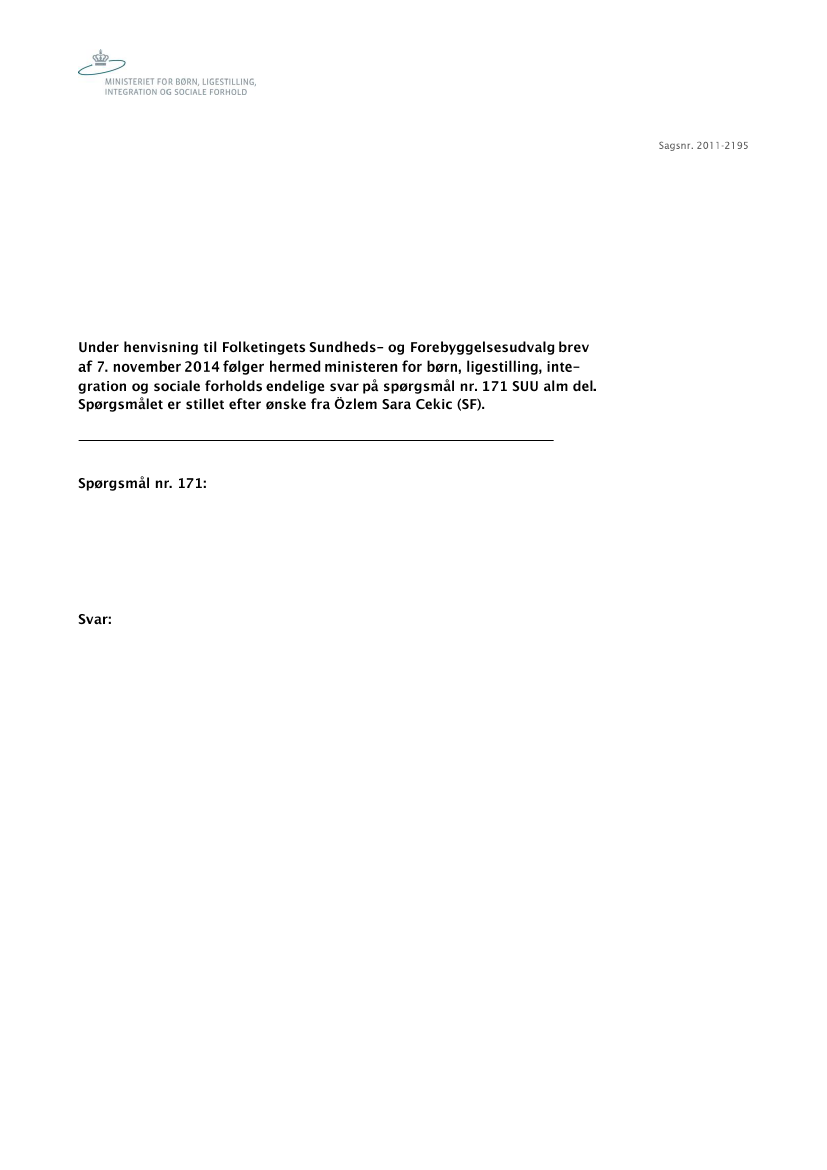 MINISTERIET FOR BØRN, LIGESTILLING, INTEGRATION OG SOCIALE FORHOLD

Sagsnr. 2011-2195

Under henvisning til Folketingets Sundheds- og Forebyggelsesudvalg brev af 7. november 2014 følger hermed ministeren for børn, ligestilling, integration og sociale forholds endelige svar på spørgsmål nr. 171 SUU alm del. Spørgsmålet er stillet efter ønske fra Özlem Sara Cekic (SF).

Spørgsmål nr. 171:

Svar: